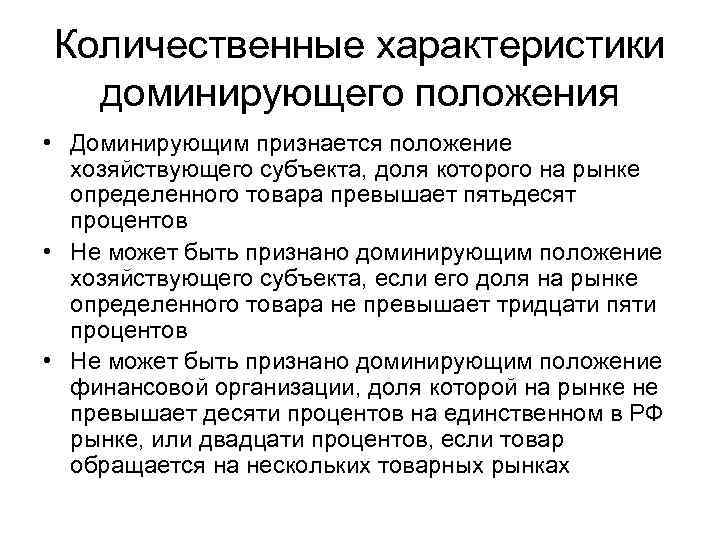 Количественные характеристики доминирующего положения

• Доминирующим признается положение хозяйствующего субъекта, доля которого на рынке определенного товара превышает пятьдесят процентов
• Не может быть признано доминирующим положение хозяйствующего субъекта, если его доля на рынке определенного товара не превышает тридцати пяти процентов
• Не может быть признано доминирующим положение финансовой организации, доля которой на рынке не превышает десяти процентов на единственном в РФ рынке, или двадцати процентов, если товар обращается на нескольких товарных рынках